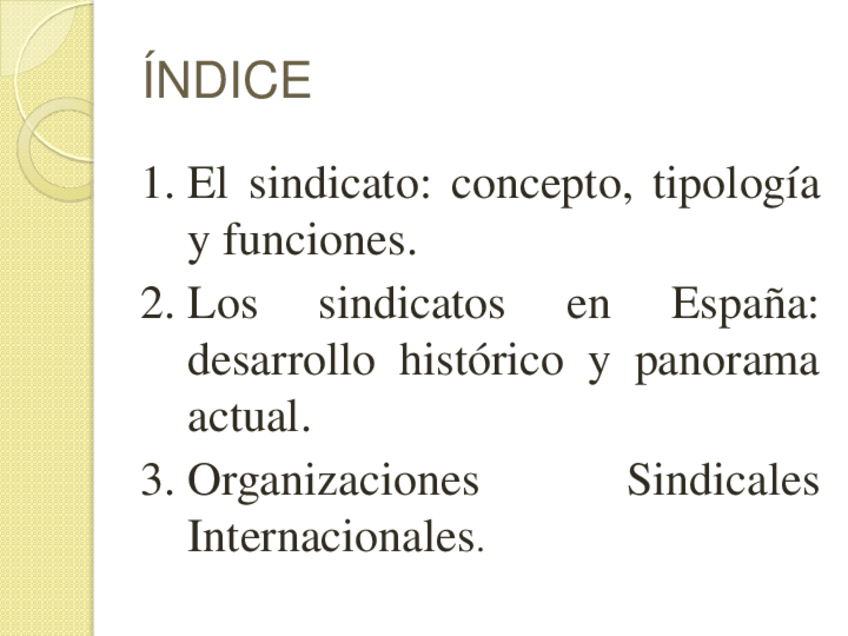 ÍNDICE

1. El sindicato: concepto, tipología y funciones.
2. Los sindicatos en España: desarrollo histórico y panorama actual.
3. Organizaciones Sindicales Internacionales.